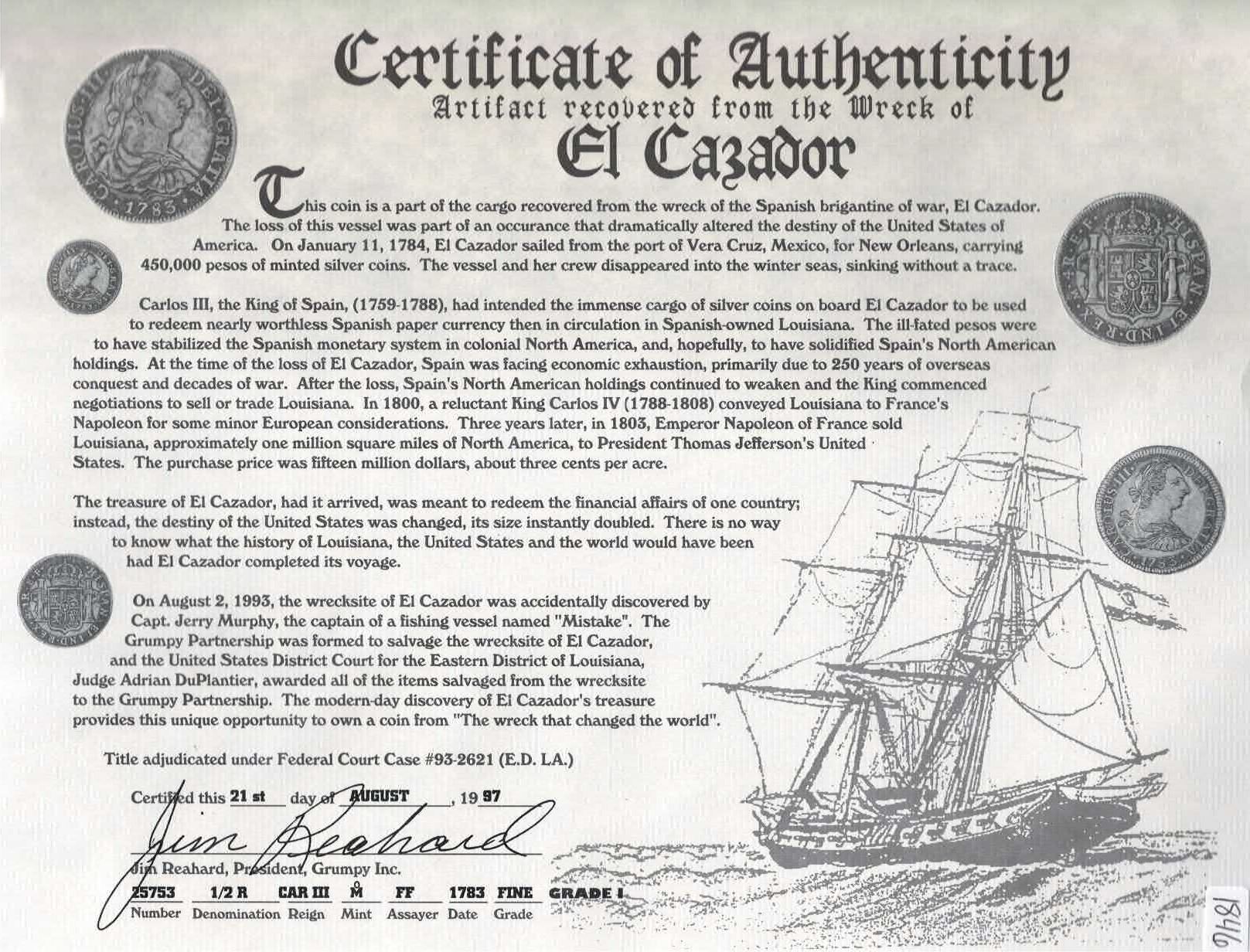 Certificate of Authenticity
Artifact recovered from the Wreck of
El Cazador

This coin is a part of the cargo recovered from the wreck of the Spanish brigantine of war, El Cazador. The loss of this vessel was part of an occurance that dramatically altered the destiny of the United States of America. On January 11, 1784, El Cazador sailed from the port of Vera Cruz, Mexico, for New Orleans, carrying 450,000 pesos of minted silver coins. The vessel and her crew disappeared into the winter seas, sinking without a trace.

Carlos III, the King of Spain, (1759-1788), had intended the immense cargo of silver coins on board El Cazador to be used to redeem nearly worthless Spanish paper currency then in circulation in Spanish-owned Louisiana. The ill-fated pesos were to have stabilized the Spanish monetary system in colonial North America, and, hopefully, to have solidified Spain's North American holdings. At the time of the loss of El Cazador, Spain was facing economic exhaustion, primarily due to 250 years of overseas conquest and decades of war. After the loss, Spain's North American holdings continued to weaken and the King commenced negotiations to sell or trade Louisiana. In 1800, a reluctant King Carlos IV (1788-1808) conveyed Louisiana to France's Napoleon for some minor European considerations. Three years later, in 1803, Emperor Napoleon of France sold Louisiana, approximately one million square miles of North America, to President Thomas Jefferson's United States. The purchase price was fifteen million dollars, about three cents per acre.

The treasure of El Cazador, had it arrived, was meant to redeem the financial affairs of one country; instead, the destiny of the United States was changed, its size instantly doubled. There is no way to know what the history of Louisiana, the United States and the world would have been had El Cazador completed its voyage.

On August 2, 1993, the wrecksite of El Cazador was accidentally discovered by Capt. Jerry Murphy, the captain of a fishing vessel named "Mistake". The Grumpy Partnership was formed to salvage the wrecksite of El Cazador, and the United States District Court for the Eastern District of Louisiana, Judge Adrian DuPlantier, awarded all of the items salvaged from the wrecksite to the Grumpy Partnership. The modern-day discovery of El Cazador's treasure provides this unique opportunity to own a coin from "The wreck that changed the world".

Title adjudicated under Federal Court Case #93-2621 (E.D. LA.)

Certified this 21 st day of AUGUST, 19 97

Jim Reahard

Jim Reahard, President, Grumpy Inc.

25753 1/2 R CAR III M FF 1783 FINE GRADE I
Number Denomination Reign Mint Assayer Date Grade

1846